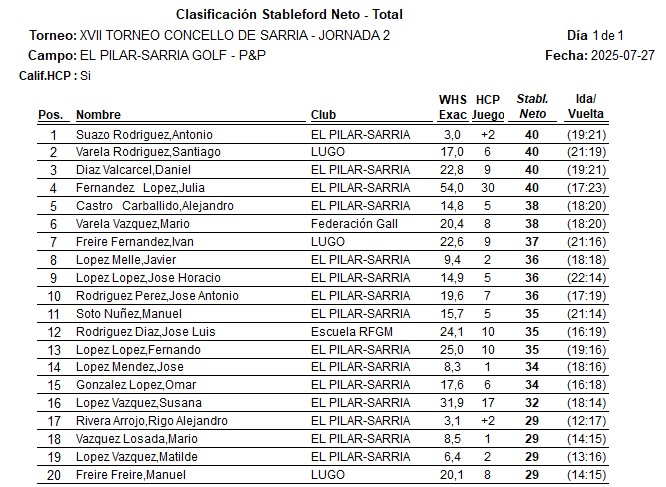 Clasificación Stableford Neto - Total

Torneo: XVII TORNEO CONCELLO DE SARRIA - JORNADA 2 Día 1 de 1

Campo: EL PILAR-SARRIA GOLF - P&P Fecha: 2025-07-27

Calif.HCP : Si

| Pos. | Nombre | Club | WHS Exac | HCP Juego | Stabl. Neto | Ida/ Vuelta |
|---|---|---|---|---|---|---|
| 1 | Suazo Rodriguez,Antonio | EL PILAR-SARRIA | 3,0 | +2 | 40 | (19:21) |
| 2 | Varela Rodriguez,Santiago | LUGO | 17,0 | 6 | 40 | (21:19) |
| 3 | Diaz Valcarcel,Daniel | EL PILAR-SARRIA | 22,8 | 9 | 40 | (19:21) |
| 4 | Fernandez Lopez,Julia | EL PILAR-SARRIA | 54,0 | 30 | 40 | (17:23) |
| 5 | Castro Carballido,Alejandro | EL PILAR-SARRIA | 14,8 | 5 | 38 | (18:20) |
| 6 | Varela Vazquez,Mario | Federación Gall | 20,4 | 8 | 38 | (18:20) |
| 7 | Freire Fernandez,Ivan | LUGO | 22,6 | 9 | 37 | (21:16) |
| 8 | Lopez Melle,Javier | EL PILAR-SARRIA | 9,4 | 2 | 36 | (18:18) |
| 9 | Lopez Lopez,Jose Horacio | EL PILAR-SARRIA | 14,9 | 5 | 36 | (22:14) |
| 10 | Rodriguez Perez,Jose Antonio | EL PILAR-SARRIA | 19,6 | 7 | 36 | (17:19) |
| 11 | Soto Nuñez,Manuel | EL PILAR-SARRIA | 15,7 | 5 | 35 | (21:14) |
| 12 | Rodriguez Diaz,Jose Luis | Escuela RFGM | 24,1 | 10 | 35 | (16:19) |
| 13 | Lopez Lopez,Fernando | EL PILAR-SARRIA | 25,0 | 10 | 35 | (19:16) |
| 14 | Lopez Mendez,Jose | EL PILAR-SARRIA | 8,3 | 1 | 34 | (18:16) |
| 15 | Gonzalez Lopez,Omar | EL PILAR-SARRIA | 17,6 | 6 | 34 | (16:18) |
| 16 | Lopez Vazquez,Susana | EL PILAR-SARRIA | 31,9 | 17 | 32 | (18:14) |
| 17 | Rivera Arrojo,Rigo Alejandro | EL PILAR-SARRIA | 3,1 | +2 | 29 | (12:17) |
| 18 | Vazquez Losada,Mario | EL PILAR-SARRIA | 8,5 | 1 | 29 | (14:15) |
| 19 | Lopez Vazquez,Matilde | EL PILAR-SARRIA | 6,4 | 2 | 29 | (13:16) |
| 20 | Freire Freire,Manuel | LUGO | 20,1 | 8 | 29 | (14:15) |